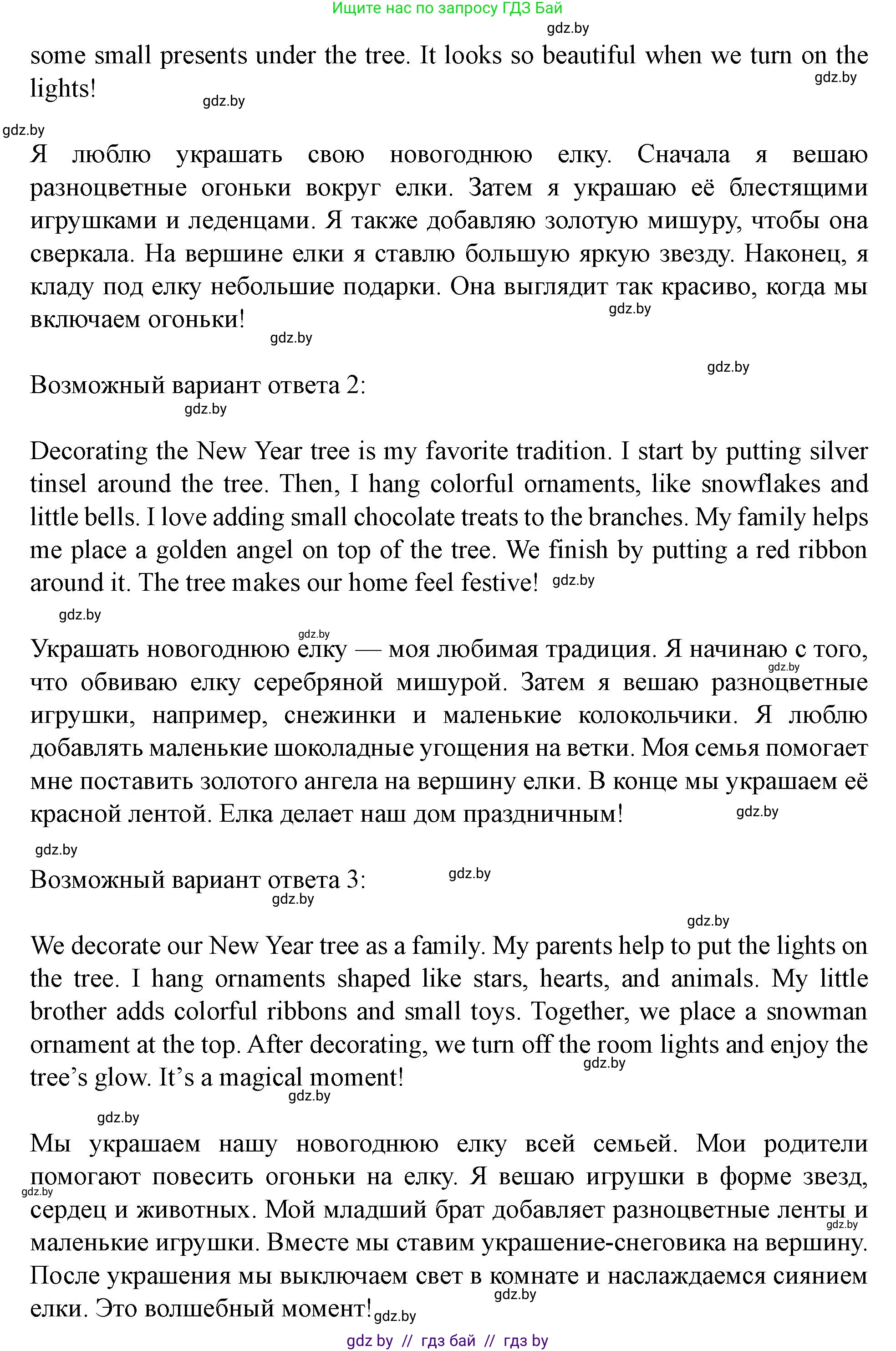 Ищите нас по запросу ГДЗ Бай

gdz.by

some small presents under the tree. It looks so beautiful when we turn on the lights!

gdz.by gdz.by gdz.by

Я люблю украшать свою новогоднюю елку. Сначала я вешаю разноцветные огоньки вокруг елки. Затем я украшаю её блестящими игрушками и леденцами. Я также добавляю золотую мишуру, чтобы она сверкала. На вершине елки я ставлю большую яркую звезду. Наконец, я кладу под елку небольшие подарки. Она выглядит так красиво, когда мы включаем огоньки!

gdz.by gdz.by gdz.by

Возможный вариант ответа 2:

gdz.by

Decorating the New Year tree is my favorite tradition. I start by putting silver tinsel around the tree. Then, I hang colorful ornaments, like snowflakes and little bells. I love adding small chocolate treats to the branches. My family helps me place a golden angel on top of the tree. We finish by putting a red ribbon around it. The tree makes our home feel festive! gdz.by

gdz.by gdz.by

Украшать новогоднюю елку — моя любимая традиция. Я начинаю с того, что обвиваю елку серебряной мишурой. Затем я вешаю разноцветные игрушки, например, снежинки и маленькие колокольчики. Я люблю добавлять маленькие шоколадные угощения на ветки. Моя семья помогает мне поставить золотого ангела на вершину елки. В конце мы украшаем её красной лентой. Елка делает наш дом праздничным!

gdz.by gdz.by gdz.by

Возможный вариант ответа 3:

gdz.by gdz.by gdz.by

We decorate our New Year tree as a family. My parents help to put the lights on the tree. I hang ornaments shaped like stars, hearts, and animals. My little brother adds colorful ribbons and small toys. Together, we place a snowman ornament at the top. After decorating, we turn off the room lights and enjoy the tree's glow. It's a magical moment!

gdz.by gdz.by gdz.by

Мы украшаем нашу новогоднюю елку всей семьей. Мои родители помогают повесить огоньки на елку. Я вешаю игрушки в форме звезд, сердец и животных. Мой младший брат добавляет разноцветные ленты и маленькие игрушки. Вместе мы ставим украшение-снеговика на вершину. После украшения мы выключаем свет в комнате и наслаждаемся сиянием елки. Это волшебный момент! gdz.by

gdz.by gdz.by gdz.by

gdz by // гдз бай // гдз by